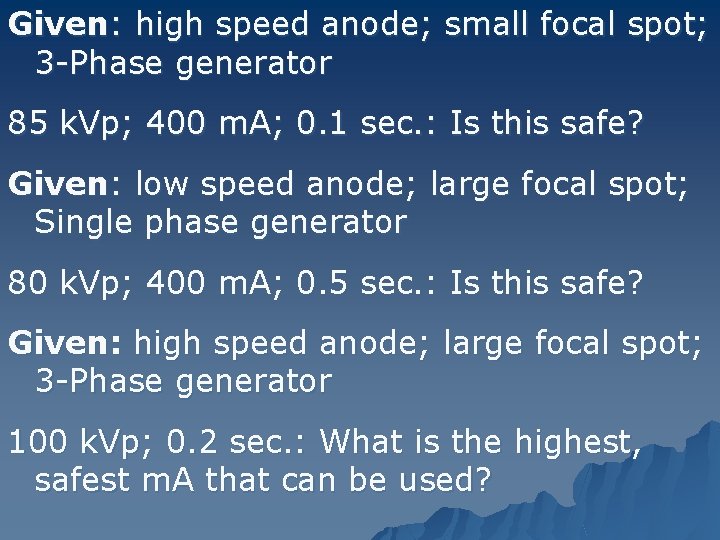 Given: high speed anode; small focal spot; 3-Phase generator

85 kVp; 400 mA; 0.1 sec.: Is this safe?

Given: low speed anode; large focal spot; Single phase generator

80 kVp; 400 mA; 0.5 sec.: Is this safe?

Given: high speed anode; large focal spot; 3-Phase generator

100 kVp; 0.2 sec.: What is the highest, safest mA that can be used?